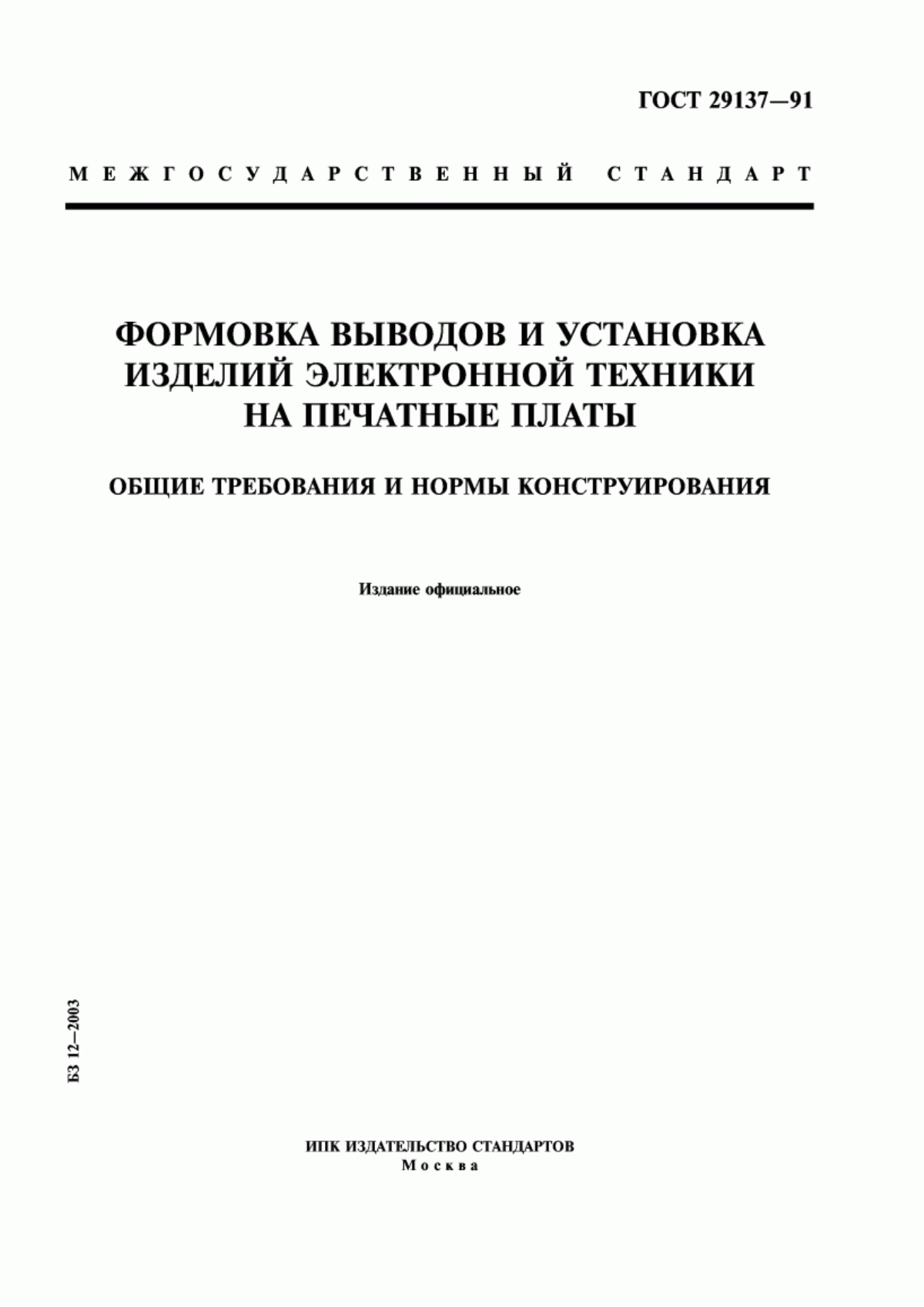 ГОСТ 29137—91

МЕЖГОСУДАРСТВЕННЫЙ СТАНДАРТ

ФОРМОВКА ВЫВОДОВ И УСТАНОВКА ИЗДЕЛИЙ ЭЛЕКТРОННОЙ ТЕХНИКИ НА ПЕЧАТНЫЕ ПЛАТЫ

ОБЩИЕ ТРЕБОВАНИЯ И НОРМЫ КОНСТРУИРОВАНИЯ

Издание официальное

БЗ 12—2003

ИПК ИЗДАТЕЛЬСТВО СТАНДАРТОВ
Москва